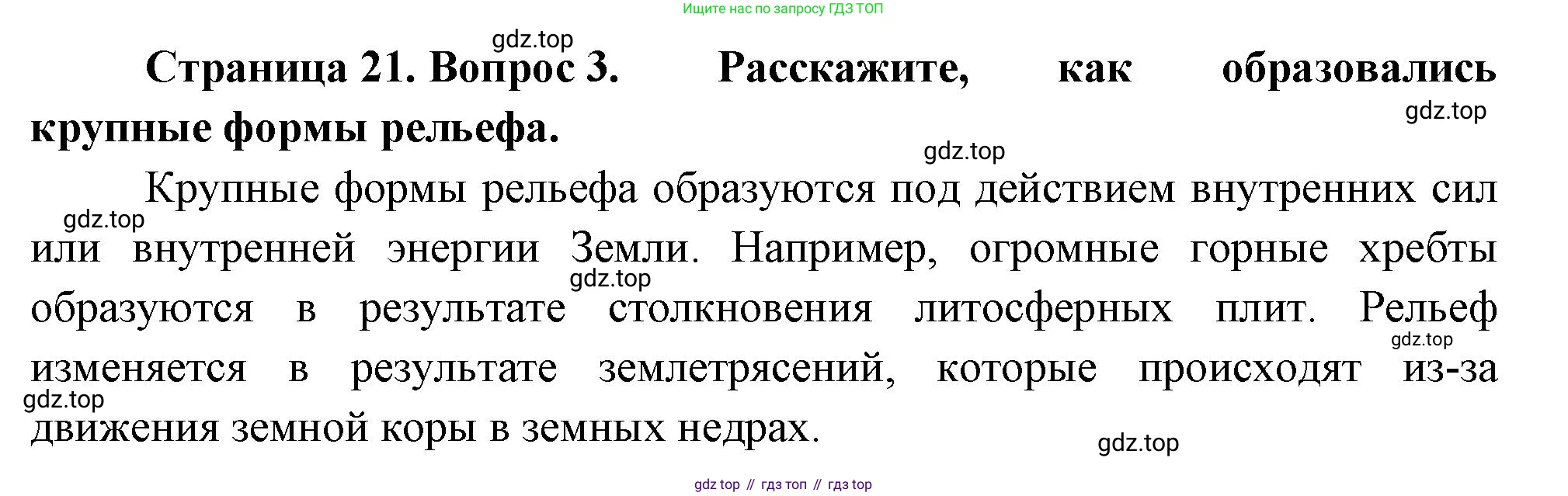 Ищите нас по запросу ГДЗ ТОП

Страница 21. Вопрос 3. Расскажите, как образовались крупные формы рельефа.

Крупные формы рельефа образуются под действием внутренних сил или внутренней энергии Земли. Например, огромные горные хребты образуются в результате столкновения литосферных плит. Рельеф изменяется в результате землетрясений, которые происходят из-за движения земной коры в земных недрах.

gdz top // гдз топ // гдз top

gdz.top